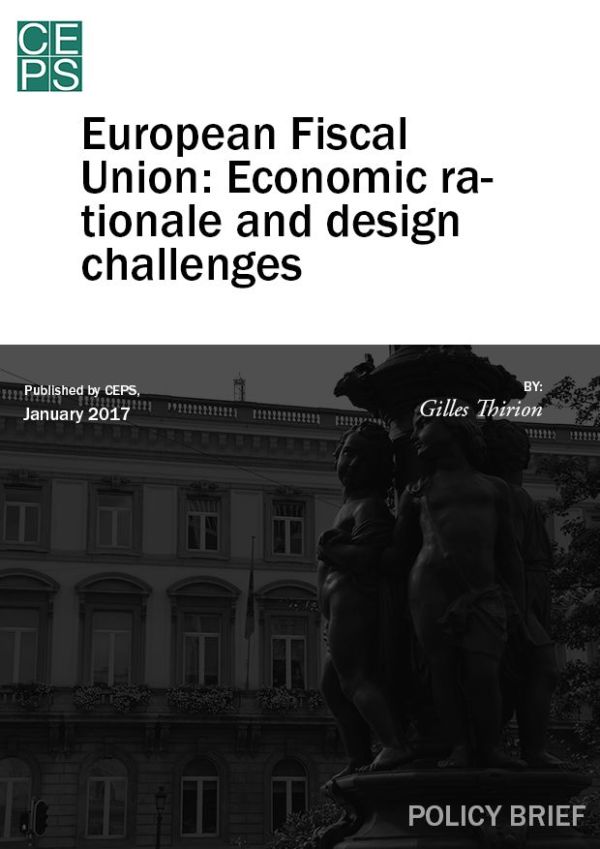 CEPS

European Fiscal Union: Economic rationale and design challenges

Published by CEPS,
January 2017

BY:
Gilles Thirion

POLICY BRIEF